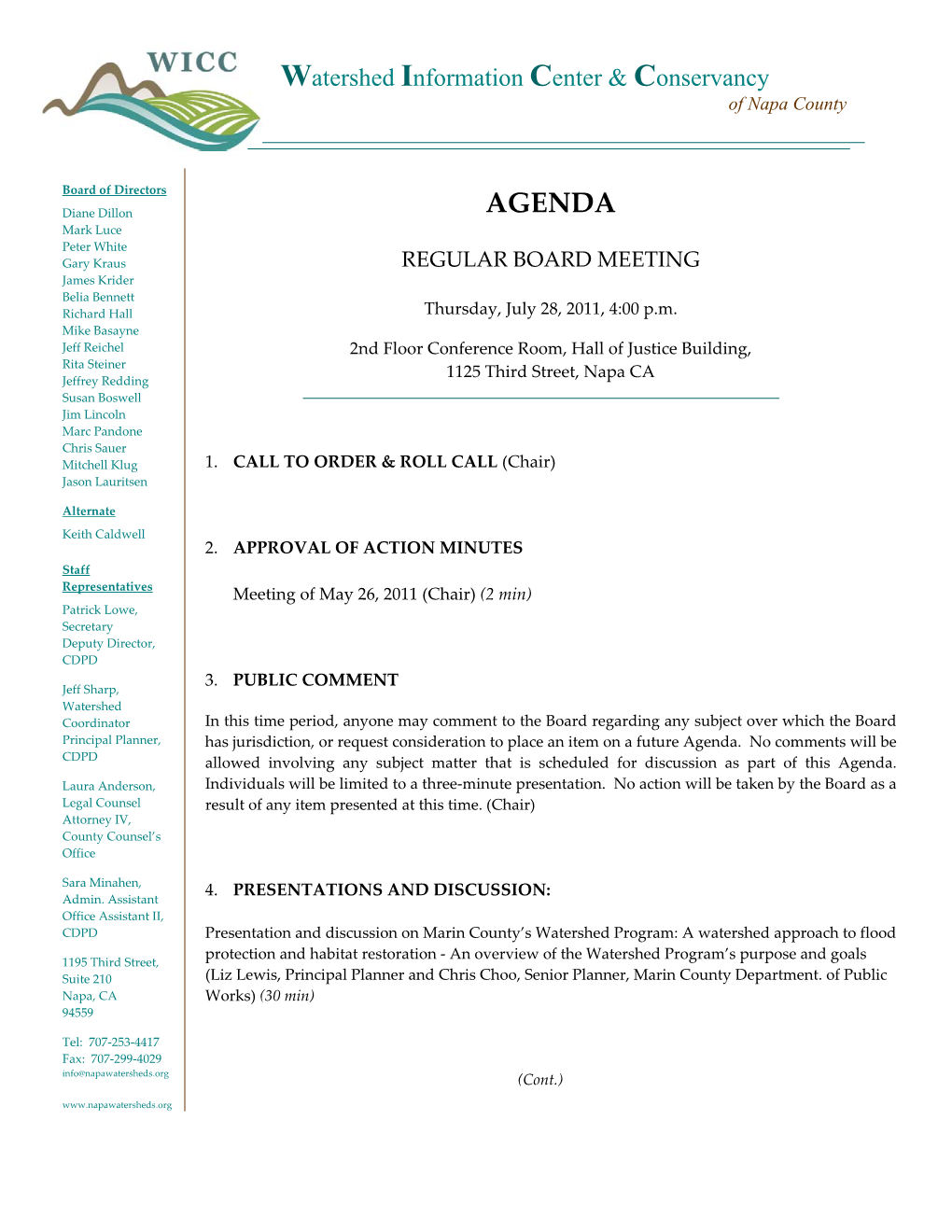 WICC

Watershed Information Center & Conservancy
of Napa County

Board of Directors
Diane Dillon
Mark Luce
Peter White
Gary Kraus
James Krider
Belia Bennett
Richard Hall
Mike Basayne
Jeff Reichel
Rita Steiner
Jeffrey Redding
Susan Boswell
Jim Lincoln
Marc Pandone
Chris Sauer
Mitchell Klug
Jason Lauritsen

Alternate
Keith Caldwell

Staff Representatives
Patrick Lowe, Secretary
Deputy Director, CDPD

Jeff Sharp, Watershed Coordinator
Principal Planner, CDPD

Laura Anderson, Legal Counsel
Attorney IV, County Counsel's Office

Sara Minahen, Admin. Assistant
Office Assistant II, CDPD

1195 Third Street, Suite 210
Napa, CA 94559

Tel: 707-253-4417
Fax: 707-299-4029
info@napawatersheds.org

www.napawatersheds.org

AGENDA

REGULAR BOARD MEETING

Thursday, July 28, 2011, 4:00 p.m.

2nd Floor Conference Room, Hall of Justice Building,
1125 Third Street, Napa CA

1. CALL TO ORDER & ROLL CALL (Chair)

2. APPROVAL OF ACTION MINUTES

Meeting of May 26, 2011 (Chair) (2 min)

3. PUBLIC COMMENT

In this time period, anyone may comment to the Board regarding any subject over which the Board has jurisdiction, or request consideration to place an item on a future Agenda. No comments will be allowed involving any subject matter that is scheduled for discussion as part of this Agenda. Individuals will be limited to a three-minute presentation. No action will be taken by the Board as a result of any item presented at this time. (Chair)

4. PRESENTATIONS AND DISCUSSION:

Presentation and discussion on Marin County's Watershed Program: A watershed approach to flood protection and habitat restoration - An overview of the Watershed Program's purpose and goals (Liz Lewis, Principal Planner and Chris Choo, Senior Planner, Marin County Department. of Public Works) (30 min)

(Cont.)